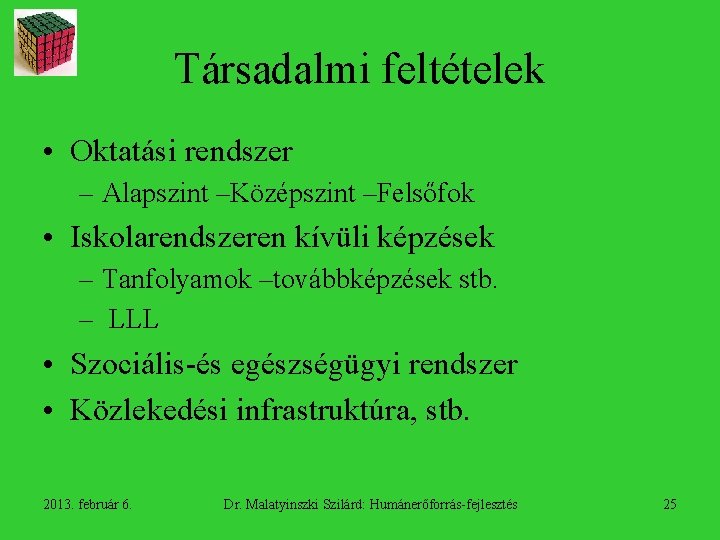 Társadalmi feltételek

• Oktatási rendszer
  – Alapszint –Középszint –Felsőfok
• Iskolarendszeren kívüli képzések
  – Tanfolyamok –továbbképzések stb.
  – LLL
• Szociális-és egészségügyi rendszer
• Közlekedési infrastruktúra, stb.

2013. február 6.
Dr. Malatyinszki Szilárd: Humánerőforrás-fejlesztés
25